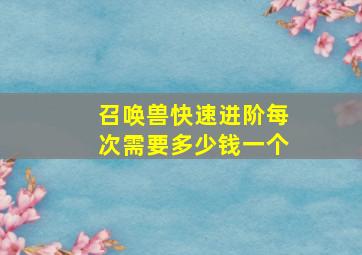 召唤兽快速进阶每次需要多少钱一个